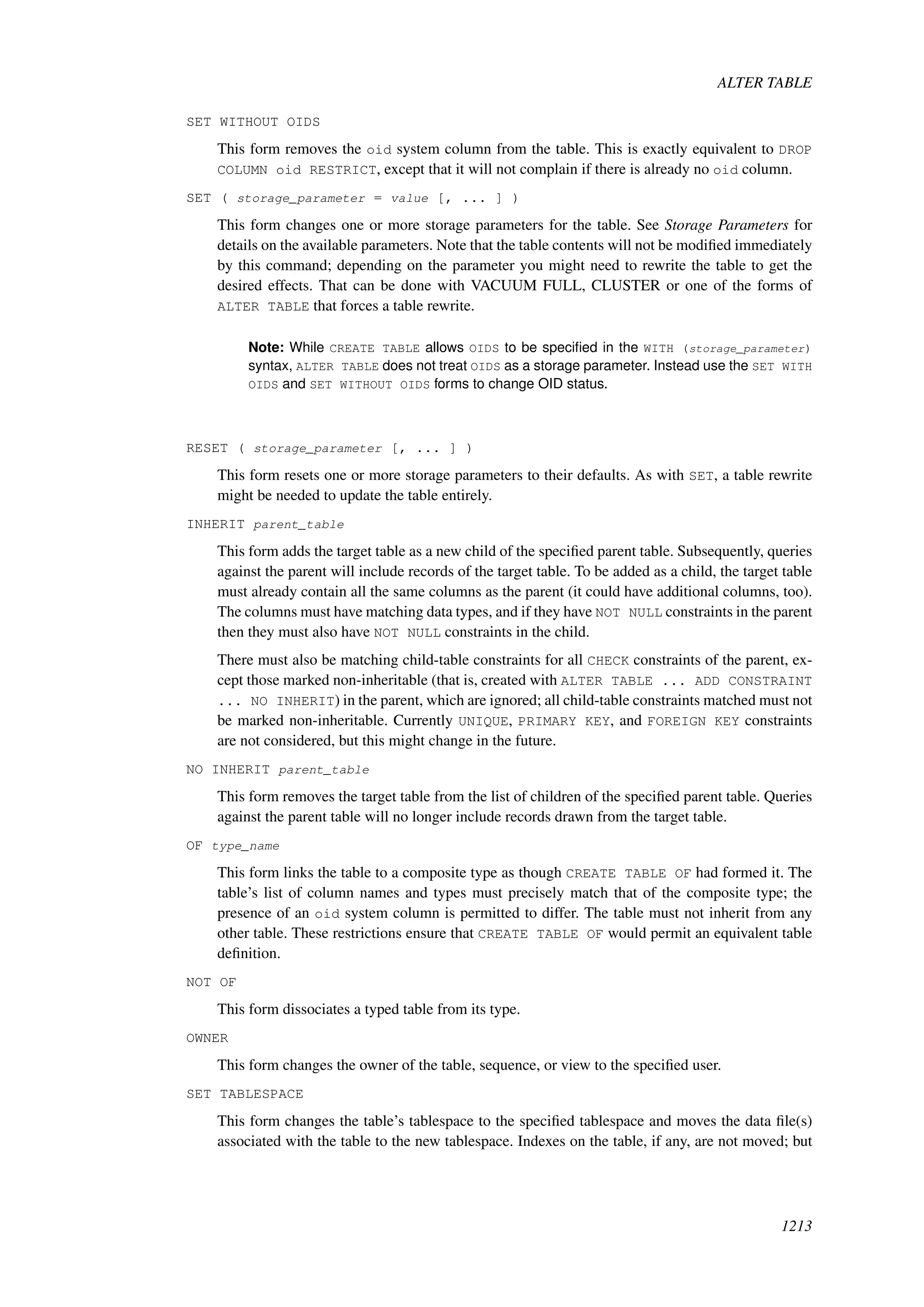 ALTER TABLE

SET WITHOUT OIDS

This form removes the oid system column from the table. This is exactly equivalent to DROP COLUMN oid RESTRICT, except that it will not complain if there is already no oid column.

SET ( storage_parameter = value [, ... ] )

This form changes one or more storage parameters for the table. See Storage Parameters for details on the available parameters. Note that the table contents will not be modified immediately by this command; depending on the parameter you might need to rewrite the table to get the desired effects. That can be done with VACUUM FULL, CLUSTER or one of the forms of ALTER TABLE that forces a table rewrite.

Note: While CREATE TABLE allows OIDS to be specified in the WITH (storage_parameter) syntax, ALTER TABLE does not treat OIDS as a storage parameter. Instead use the SET WITH OIDS and SET WITHOUT OIDS forms to change OID status.

RESET ( storage_parameter [, ... ] )

This form resets one or more storage parameters to their defaults. As with SET, a table rewrite might be needed to update the table entirely.

INHERIT parent_table

This form adds the target table as a new child of the specified parent table. Subsequently, queries against the parent will include records of the target table. To be added as a child, the target table must already contain all the same columns as the parent (it could have additional columns, too). The columns must have matching data types, and if they have NOT NULL constraints in the parent then they must also have NOT NULL constraints in the child.

There must also be matching child-table constraints for all CHECK constraints of the parent, except those marked non-inheritable (that is, created with ALTER TABLE ... ADD CONSTRAINT ... NO INHERIT) in the parent, which are ignored; all child-table constraints matched must not be marked non-inheritable. Currently UNIQUE, PRIMARY KEY, and FOREIGN KEY constraints are not considered, but this might change in the future.

NO INHERIT parent_table

This form removes the target table from the list of children of the specified parent table. Queries against the parent table will no longer include records drawn from the target table.

OF type_name

This form links the table to a composite type as though CREATE TABLE OF had formed it. The table's list of column names and types must precisely match that of the composite type; the presence of an oid system column is permitted to differ. The table must not inherit from any other table. These restrictions ensure that CREATE TABLE OF would permit an equivalent table definition.

NOT OF

This form dissociates a typed table from its type.

OWNER

This form changes the owner of the table, sequence, or view to the specified user.

SET TABLESPACE

This form changes the table's tablespace to the specified tablespace and moves the data file(s) associated with the table to the new tablespace. Indexes on the table, if any, are not moved; but

1213